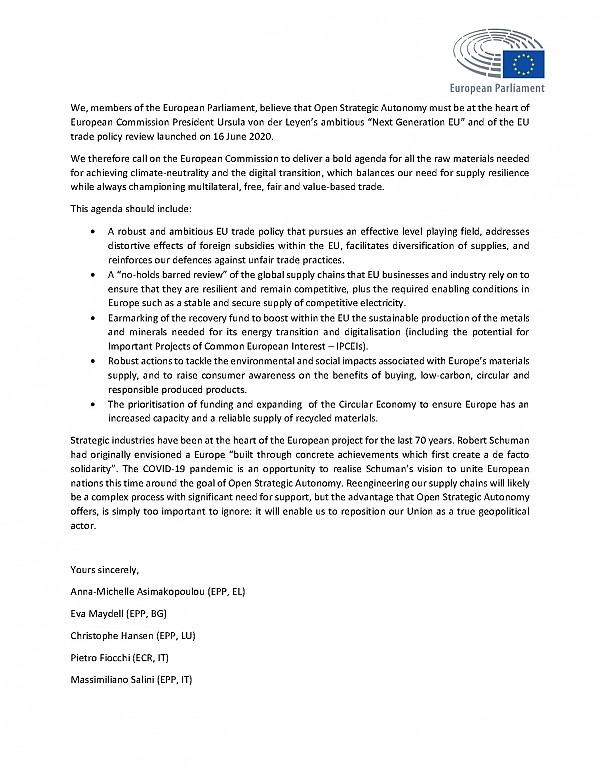 European Parliament

We, members of the European Parliament, believe that Open Strategic Autonomy must be at the heart of European Commission President Ursula von der Leyen's ambitious "Next Generation EU" and of the EU trade policy review launched on 16 June 2020.

We therefore call on the European Commission to deliver a bold agenda for all the raw materials needed for achieving climate-neutrality and the digital transition, which balances our need for supply resilience while always championing multilateral, free, fair and value-based trade.

This agenda should include:

• A robust and ambitious EU trade policy that pursues an effective level playing field, addresses distortive effects of foreign subsidies within the EU, facilitates diversification of supplies, and reinforces our defences against unfair trade practices.
• A "no-holds barred review" of the global supply chains that EU businesses and industry rely on to ensure that they are resilient and remain competitive, plus the required enabling conditions in Europe such as a stable and secure supply of competitive electricity.
• Earmarking of the recovery fund to boost within the EU the sustainable production of the metals and minerals needed for its energy transition and digitalisation (including the potential for Important Projects of Common European Interest – IPCEIs).
• Robust actions to tackle the environmental and social impacts associated with Europe's materials supply, and to raise consumer awareness on the benefits of buying, low-carbon, circular and responsible produced products.
• The prioritisation of funding and expanding of the Circular Economy to ensure Europe has an increased capacity and a reliable supply of recycled materials.

Strategic industries have been at the heart of the European project for the last 70 years. Robert Schuman had originally envisioned a Europe "built through concrete achievements which first create a de facto solidarity". The COVID-19 pandemic is an opportunity to realise Schuman's vision to unite European nations this time around the goal of Open Strategic Autonomy. Reengineering our supply chains will likely be a complex process with significant need for support, but the advantage that Open Strategic Autonomy offers, is simply too important to ignore: it will enable us to reposition our Union as a true geopolitical actor.

Yours sincerely,

Anna-Michelle Asimakopoulou (EPP, EL)

Eva Maydell (EPP, BG)

Christophe Hansen (EPP, LU)

Pietro Fiocchi (ECR, IT)

Massimiliano Salini (EPP, IT)